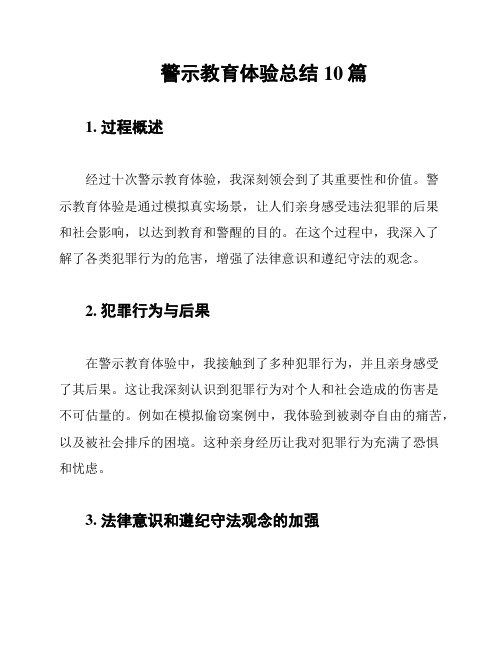 警示教育体验总结 10 篇

1. 过程概述

经过十次警示教育体验，我深刻领会到了其重要性和价值。警示教育体验是通过模拟真实场景，让人们亲身感受违法犯罪的后果和社会影响，以达到教育和警醒的目的。在这个过程中，我深入了解了各类犯罪行为的危害，增强了法律意识和遵纪守法的观念。

2. 犯罪行为与后果

在警示教育体验中，我接触到了多种犯罪行为，并且亲身感受了其后果。这让我深刻认识到犯罪行为对个人和社会造成的伤害是不可估量的。例如在模拟偷窃案例中，我体验到被剥夺自由的痛苦，以及被社会排斥的困境。这种亲身经历让我对犯罪行为充满了恐惧和忧虑。

3. 法律意识和遵纪守法观念的加强